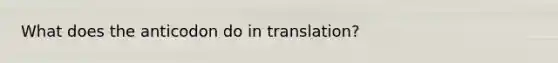 What does the anticodon do in translation?